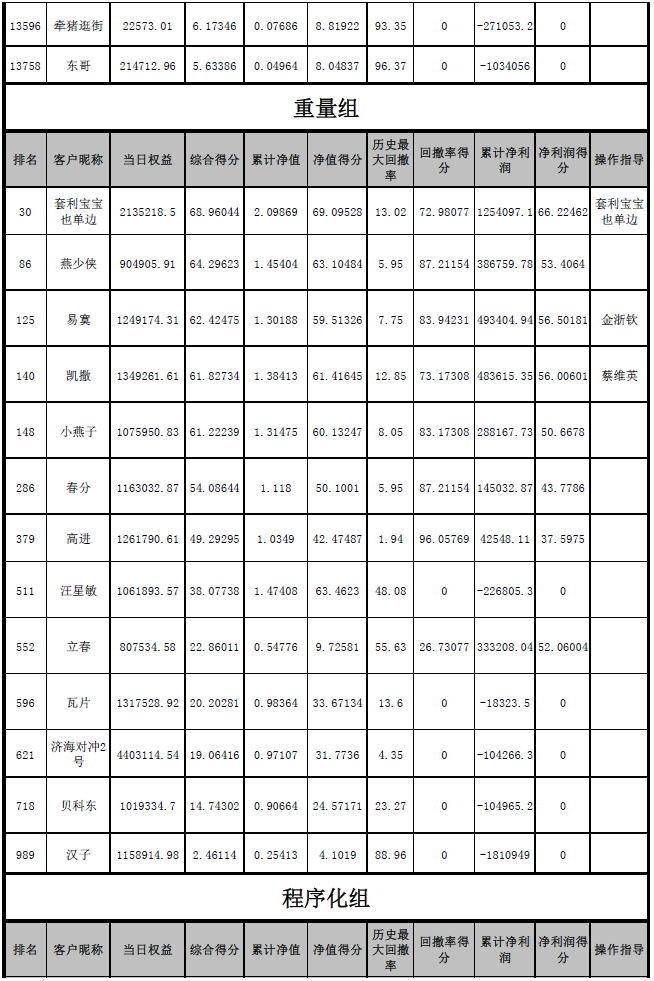 | 13596 | 牵猪逛街 | 22573.01 | 6.17346 | 0.07686 | 8.81922 | 93.35 | 0 | -271053.2 | 0 | |
|---|---|---|---|---|---|---|---|---|---|---|
| 13758 | 东哥 | 214712.96 | 5.63386 | 0.04964 | 8.04837 | 96.37 | 0 | -1034056 | 0 | |

重量组

| 排名 | 客户昵称 | 当日权益 | 综合得分 | 累计净值 | 净值得分 | 历史最大回撤率 | 回撤率得分 | 累计净利润 | 净利润得分 | 操作指导 |
|---|---|---|---|---|---|---|---|---|---|---|
| 30 | 套利宝宝也单边 | 2135218.5 | 68.96044 | 2.09869 | 69.09528 | 13.02 | 72.98077 | 1254097.1 | 66.22462 | 套利宝宝也单边 |
| 86 | 燕少侠 | 904905.91 | 64.29623 | 1.45404 | 63.10484 | 5.95 | 87.21154 | 386759.78 | 53.4064 | |
| 125 | 易寞 | 1249174.31 | 62.42475 | 1.30188 | 59.51326 | 7.75 | 83.94231 | 493404.94 | 56.50181 | 金浙钦 |
| 140 | 凯撒 | 1349261.61 | 61.82734 | 1.38413 | 61.41645 | 12.85 | 73.17308 | 483615.35 | 56.00601 | 蔡维英 |
| 148 | 小燕子 | 1075950.83 | 61.22239 | 1.31475 | 60.13247 | 8.05 | 83.17308 | 288167.73 | 50.6678 | |
| 286 | 春分 | 1163032.87 | 54.08644 | 1.118 | 50.1001 | 5.95 | 87.21154 | 145032.87 | 43.7786 | |
| 379 | 高进 | 1261790.61 | 49.29295 | 1.0349 | 42.47487 | 1.94 | 96.05769 | 42548.11 | 37.5975 | |
| 511 | 汪星敏 | 1061893.57 | 38.07738 | 1.47408 | 63.4623 | 48.08 | 0 | -226805.3 | 0 | |
| 552 | 立春 | 807534.58 | 22.86011 | 0.54776 | 9.72581 | 55.63 | 26.73077 | 333208.04 | 52.06004 | |
| 596 | 瓦片 | 1317528.92 | 20.20281 | 0.98364 | 33.67134 | 13.6 | 0 | -18323.5 | 0 | |
| 621 | 济海对冲2号 | 4403114.54 | 19.06416 | 0.97107 | 31.7736 | 4.35 | 0 | -104266.3 | 0 | |
| 718 | 贝科东 | 1019334.7 | 14.74302 | 0.90664 | 24.57171 | 23.27 | 0 | -104965.2 | 0 | |
| 989 | 汉子 | 1158914.98 | 2.46114 | 0.25413 | 4.1019 | 88.96 | 0 | -1810949 | 0 | |

程序化组

| 排名 | 客户昵称 | 当日权益 | 综合得分 | 累计净值 | 净值得分 | 历史最大回撤率 | 回撤率得分 | 累计净利润 | 净利润得分 | 操作指导 |
|---|---|---|---|---|---|---|---|---|---|---|